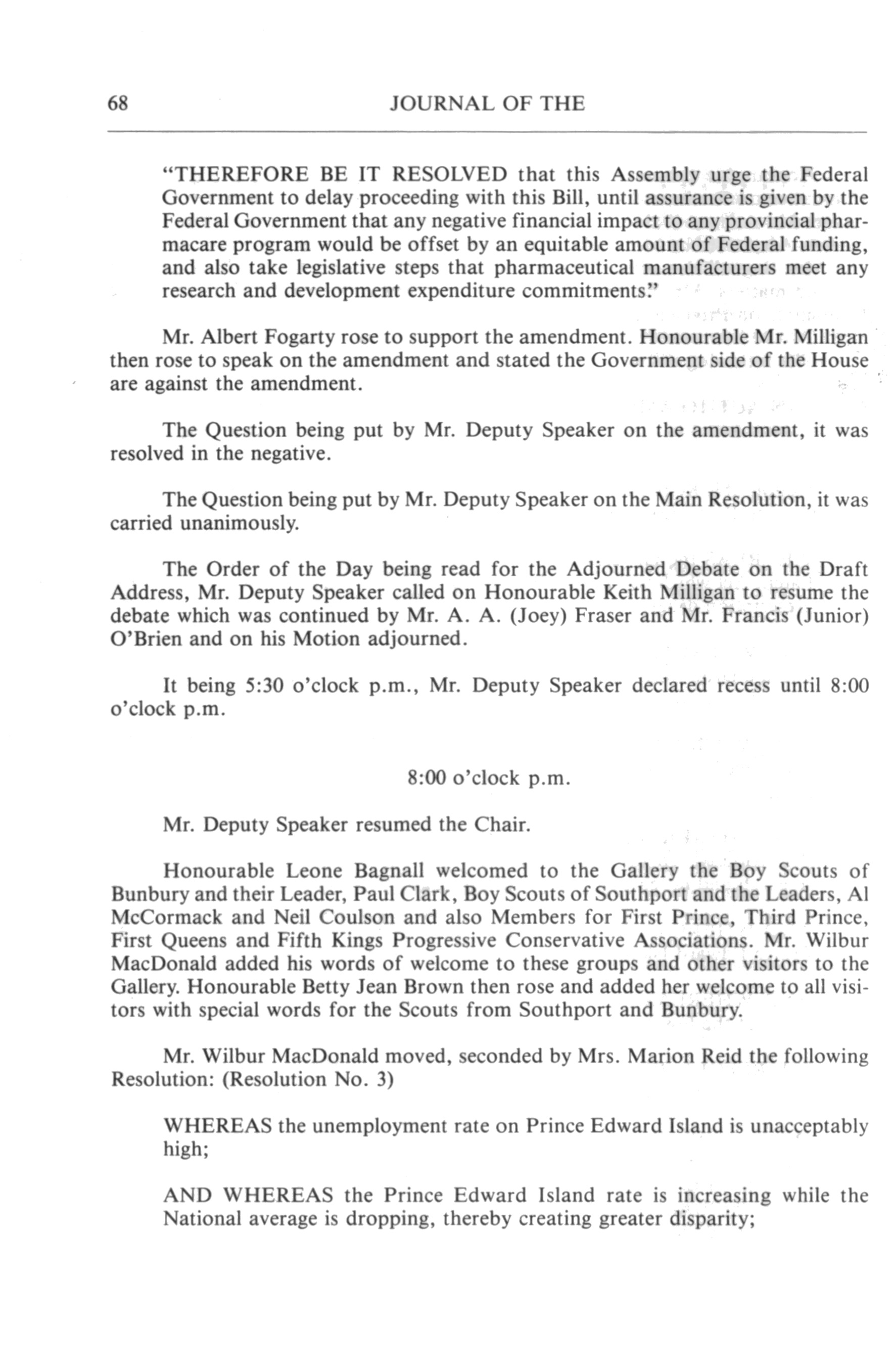 68 JOURNAL OF THE

"THEREFORE BE IT RESOLVED that this Assembly urge the Federal Government to delay proceeding with this Bill, until assurance is given by the Federal Government that any negative financial impact to any provincial pharmacare program would be offset by an equitable amount of Federal funding, and also take legislative steps that pharmaceutical manufacturers meet any research and development expenditure commitments."

Mr. Albert Fogarty rose to support the amendment. Honourable Mr. Milligan then rose to speak on the amendment and stated the Government side of the House are against the amendment.

The Question being put by Mr. Deputy Speaker on the amendment, it was resolved in the negative.

The Question being put by Mr. Deputy Speaker on the Main Resolution, it was carried unanimously.

The Order of the Day being read for the Adjourned Debate on the Draft Address, Mr. Deputy Speaker called on Honourable Keith Milligan to resume the debate which was continued by Mr. A. A. (Joey) Fraser and Mr. Francis (Junior) O'Brien and on his Motion adjourned.

It being 5:30 o'clock p.m., Mr. Deputy Speaker declared recess until 8:00 o'clock p.m.

8:00 o'clock p.m.

Mr. Deputy Speaker resumed the Chair.

Honourable Leone Bagnall welcomed to the Gallery the Boy Scouts of Bunbury and their Leader, Paul Clark, Boy Scouts of Southport and the Leaders, Al McCormack and Neil Coulson and also Members for First Prince, Third Prince, First Queens and Fifth Kings Progressive Conservative Associations. Mr. Wilbur MacDonald added his words of welcome to these groups and other visitors to the Gallery. Honourable Betty Jean Brown then rose and added her welcome to all visitors with special words for the Scouts from Southport and Bunbury.

Mr. Wilbur MacDonald moved, seconded by Mrs. Marion Reid the following Resolution: (Resolution No. 3)

WHEREAS the unemployment rate on Prince Edward Island is unacceptably high;

AND WHEREAS the Prince Edward Island rate is increasing while the National average is dropping, thereby creating greater disparity;